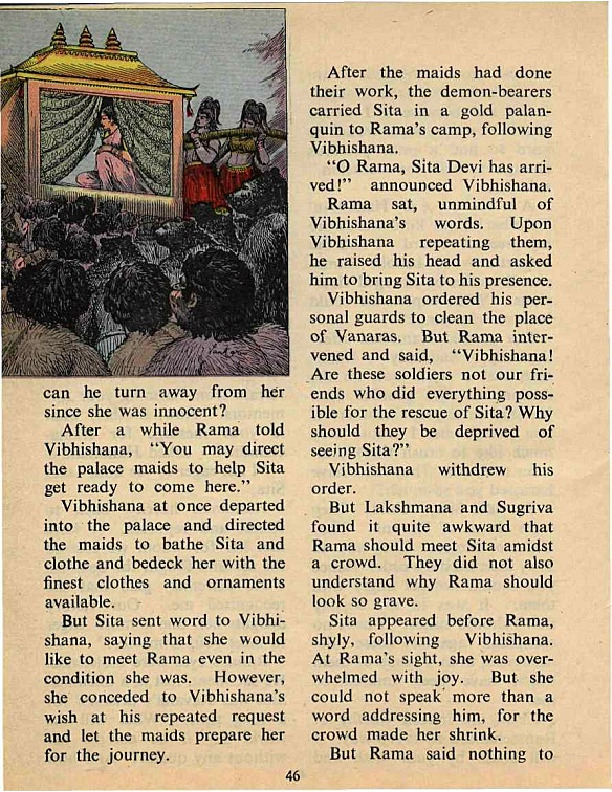 can he turn away from her since she was innocent?

After a while Rama told Vibhishana, "You may direct the palace maids to help Sita get ready to come here."

Vibhishana at once departed into the palace and directed the maids to bathe Sita and clothe and bedeck her with the finest clothes and ornaments available.

But Sita sent word to Vibhishana, saying that she would like to meet Rama even in the condition she was. However, she conceded to Vibhishana's wish at his repeated request and let the maids prepare her for the journey.

After the maids had done their work, the demon-bearers carried Sita in a gold palanquin to Rama's camp, following Vibhishana.

"O Rama, Sita Devi has arrived!" announced Vibhishana.

Rama sat, unmindful of Vibhishana's words. Upon Vibhishana repeating them, he raised his head and asked him to bring Sita to his presence.

Vibhishana ordered his personal guards to clean the place of Vanaras. But Rama intervened and said, "Vibhishana! Are these soldiers not our friends who did everything possible for the rescue of Sita? Why should they be deprived of seeing Sita?"

Vibhishana withdrew his order.

But Lakshmana and Sugriva found it quite awkward that Rama should meet Sita amidst a crowd. They did not also understand why Rama should look so grave.

Sita appeared before Rama, shyly, following Vibhishana. At Rama's sight, she was overwhelmed with joy. But she could not speak more than a word addressing him, for the crowd made her shrink.

But Rama said nothing to

46